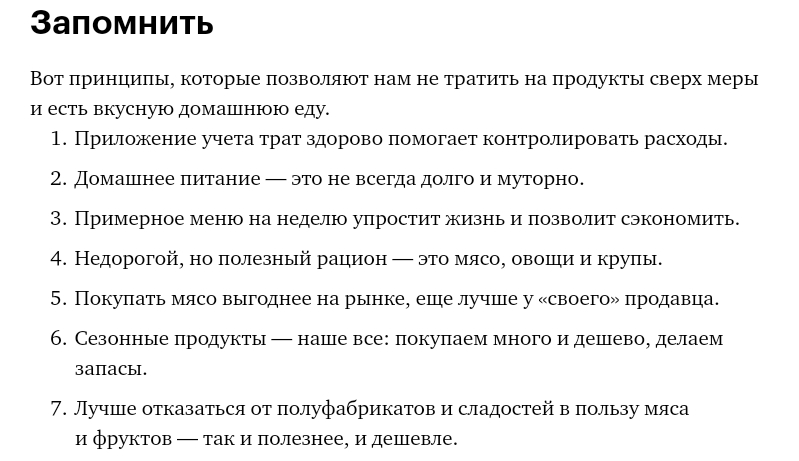 Запомнить

Вот принципы, которые позволяют нам не тратить на продукты сверх меры и есть вкусную домашнюю еду.

1. Приложение учета трат здорово помогает контролировать расходы.
2. Домашнее питание — это не всегда долго и муторно.
3. Примерное меню на неделю упростит жизнь и позволит сэкономить.
4. Недорогой, но полезный рацион — это мясо, овощи и крупы.
5. Покупать мясо выгоднее на рынке, еще лучше у «своего» продавца.
6. Сезонные продукты — наше все: покупаем много и дешево, делаем запасы.
7. Лучше отказаться от полуфабрикатов и сладостей в пользу мяса и фруктов — так и полезнее, и дешевле.